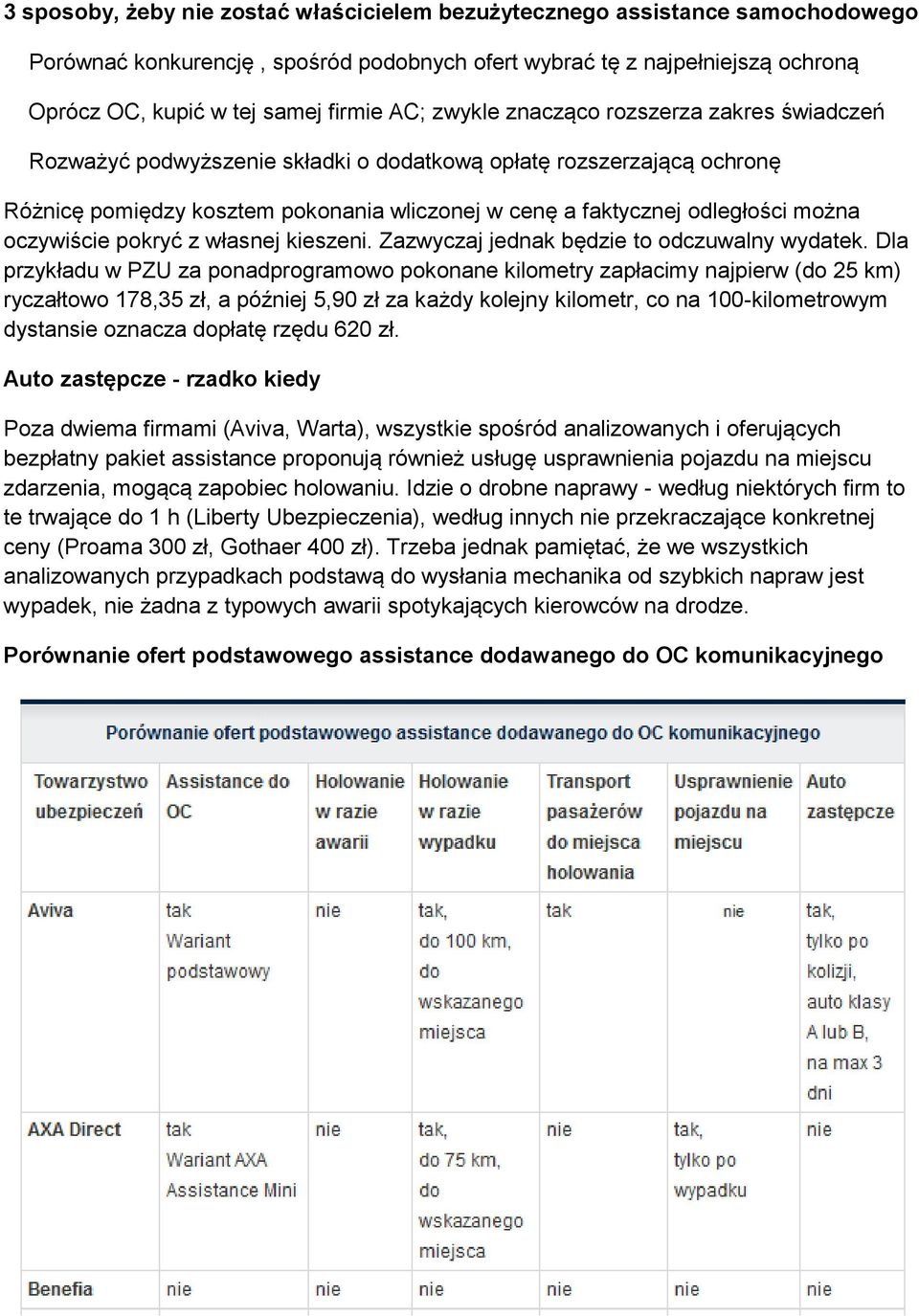 3 sposoby, żeby nie zostać właścicielem bezużytecznego assistance samochodowego

Porównać konkurencję , spośród podobnych ofert wybrać tę z najpełniejszą ochroną

Oprócz OC, kupić w tej samej firmie AC; zwykle znacząco rozszerza zakres świadczeń

Rozważyć podwyższenie składki o dodatkową opłatę rozszerzającą ochronę

Różnicę pomiędzy kosztem pokonania wliczonej w cenę a faktycznej odległości można oczywiście pokryć z własnej kieszeni. Zazwyczaj jednak będzie to odczuwalny wydatek. Dla przykładu w PZU za ponadprogramowo pokonane kilometry zapłacimy najpierw (do 25 km) ryczałtowo 178,35 zł, a później 5,90 zł za każdy kolejny kilometr, co na 100-kilometrowym dystansie oznacza dopłatę rzędu 620 zł.

Auto zastępcze - rzadko kiedy

Poza dwiema firmami (Aviva, Warta), wszystkie spośród analizowanych i oferujących bezpłatny pakiet assistance proponują również usługę usprawnienia pojazdu na miejscu zdarzenia, mogącą zapobiec holowaniu. Idzie o drobne naprawy - według niektórych firm to te trwające do 1 h (Liberty Ubezpieczenia), według innych nie przekraczające konkretnej ceny (Proama 300 zł, Gothaer 400 zł). Trzeba jednak pamiętać, że we wszystkich analizowanych przypadkach podstawą do wysłania mechanika od szybkich napraw jest wypadek, nie żadna z typowych awarii spotykających kierowców na drodze.

Porównanie ofert podstawowego assistance dodawanego do OC komunikacyjnego

Porównanie ofert podstawowego assistance dodawanego do OC komunikacyjnego

| Towarzystwo ubezpieczeń | Assistance do OC | Holowanie w razie awarii | Holowanie w razie wypadku | Transport pasażerów do miejsca holowania | Usprawnienie pojazdu na miejscu | Auto zastępcze |
|---|---|---|---|---|---|---|
| Aviva | tak Wariant podstawowy | nie | tak, do 100 km, do wskazanego miejsca | tak | nie | tak, tylko po kolizji, auto klasy A lub B, na max 3 dni |
| AXA Direct | tak Wariant AXA Assistance Mini | nie | tak, do 75 km, do wskazanego miejsca | nie | tak, tylko po wypadku | nie |
| Benefia | nie | nie | nie | nie | nie | nie |